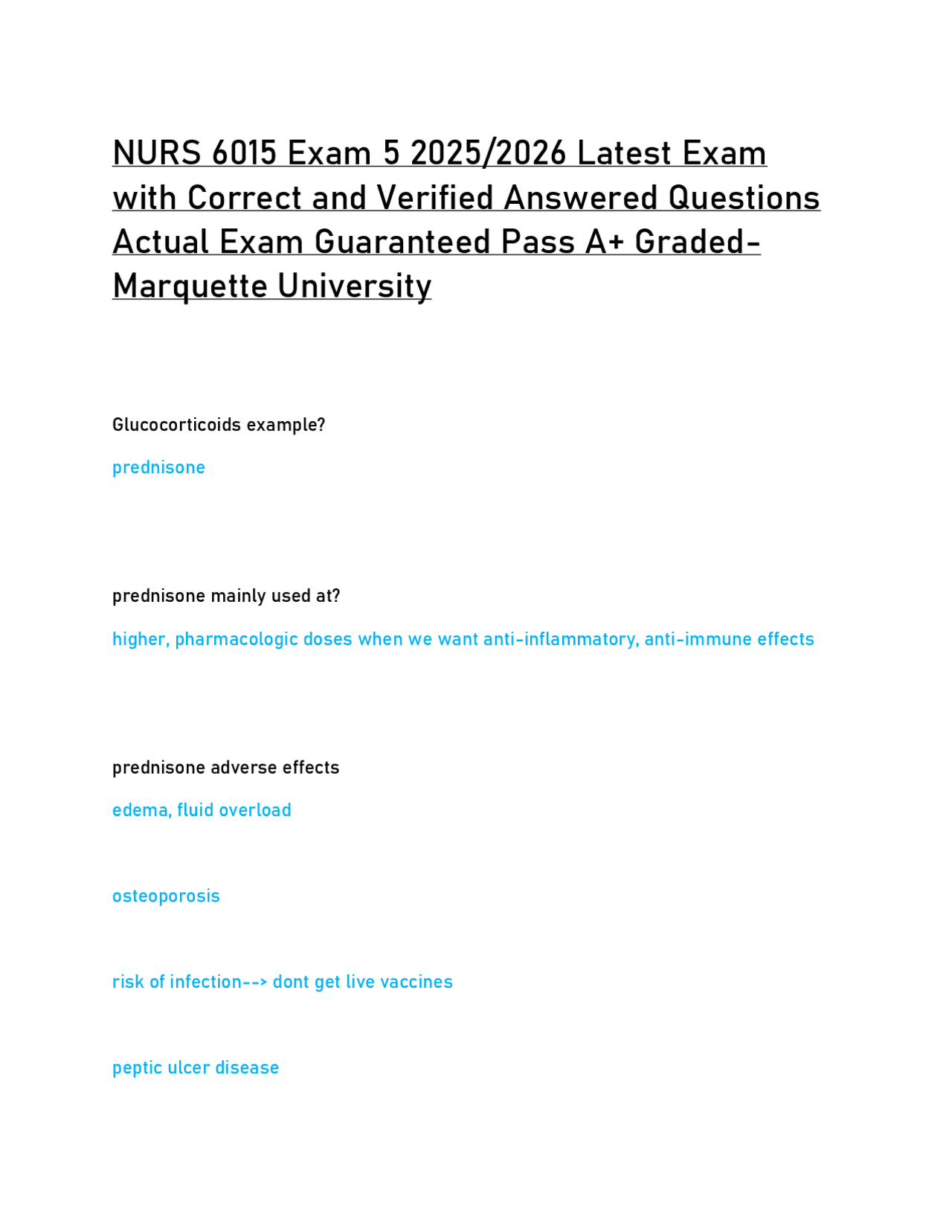 NURS 6015 Exam 5 2025/2026 Latest Exam with Correct and Verified Answered Questions Actual Exam Guaranteed Pass A+ Graded-Marquette University

Glucocorticoids example?

prednisone

prednisone mainly used at?

higher, pharmacologic doses when we want anti-inflammatory, anti-immune effects

prednisone adverse effects

edema, fluid overload

osteoporosis

risk of infection--> dont get live vaccines

peptic ulcer disease